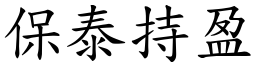 保泰持盈